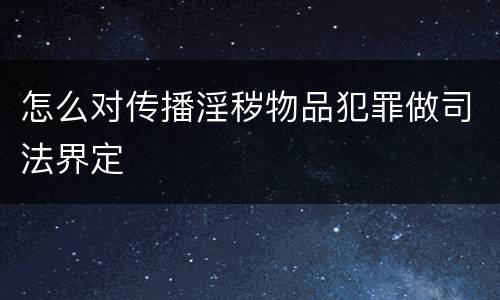 怎么对传播淫秽物品犯罪做司法界定